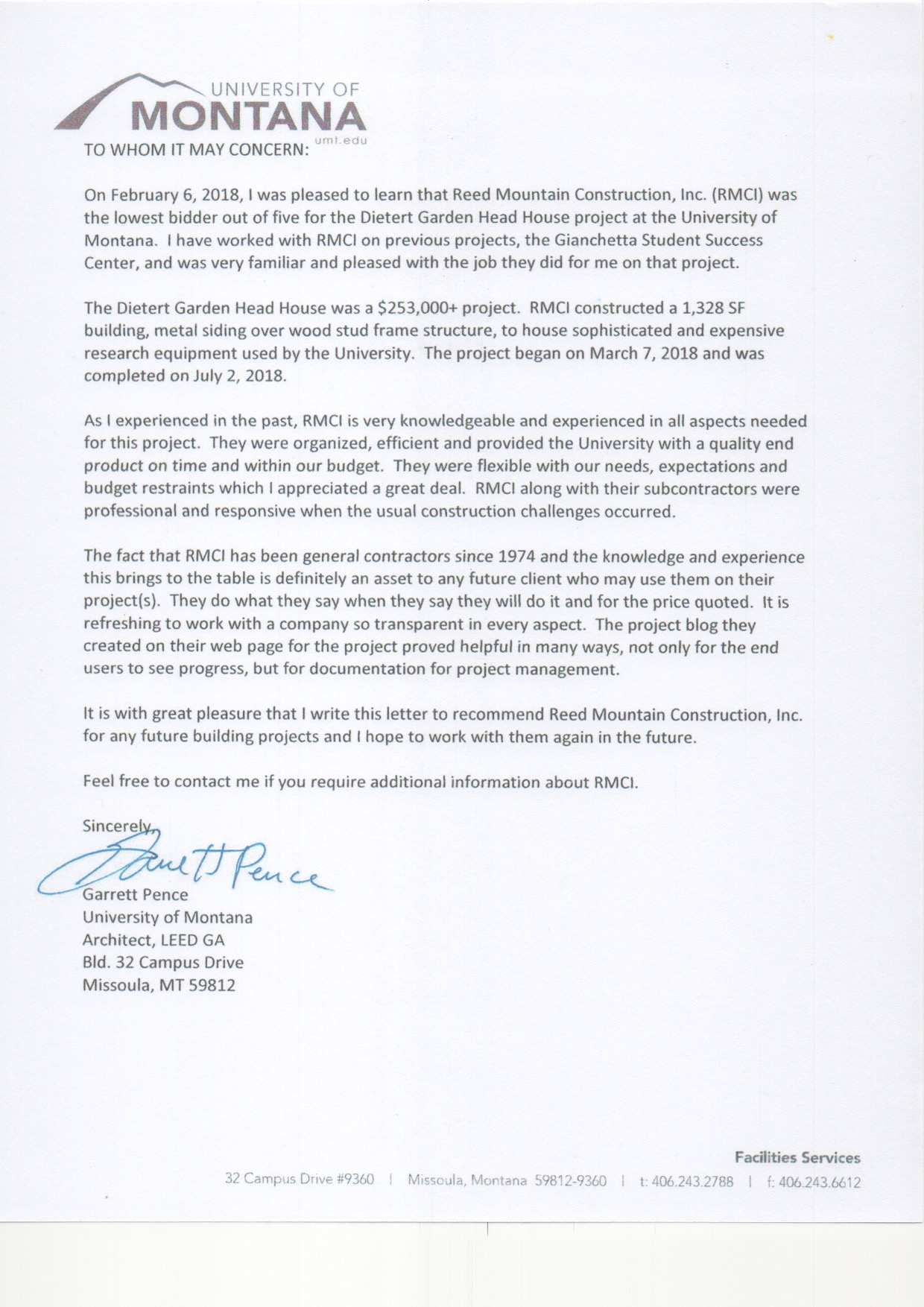 UNIVERSITY OF
MONTANA
umt.edu

TO WHOM IT MAY CONCERN:

On February 6, 2018, I was pleased to learn that Reed Mountain Construction, Inc. (RMCI) was the lowest bidder out of five for the Dietert Garden Head House project at the University of Montana. I have worked with RMCI on previous projects, the Gianchetta Student Success Center, and was very familiar and pleased with the job they did for me on that project.

The Dietert Garden Head House was a $253,000+ project. RMCI constructed a 1,328 SF building, metal siding over wood stud frame structure, to house sophisticated and expensive research equipment used by the University. The project began on March 7, 2018 and was completed on July 2, 2018.

As I experienced in the past, RMCI is very knowledgeable and experienced in all aspects needed for this project. They were organized, efficient and provided the University with a quality end product on time and within our budget. They were flexible with our needs, expectations and budget restraints which I appreciated a great deal. RMCI along with their subcontractors were professional and responsive when the usual construction challenges occurred.

The fact that RMCI has been general contractors since 1974 and the knowledge and experience this brings to the table is definitely an asset to any future client who may use them on their project(s). They do what they say when they say they will do it and for the price quoted. It is refreshing to work with a company so transparent in every aspect. The project blog they created on their web page for the project proved helpful in many ways, not only for the end users to see progress, but for documentation for project management.

It is with great pleasure that I write this letter to recommend Reed Mountain Construction, Inc. for any future building projects and I hope to work with them again in the future.

Feel free to contact me if you require additional information about RMCI.

Sincerely,
Garrett Pence
Garrett Pence
University of Montana
Architect, LEED GA
Bld. 32 Campus Drive
Missoula, MT 59812

Facilities Services
32 Campus Drive #9360 | Missoula, Montana 59812-9360 | t: 406.243.2788 | f: 406.243.6612